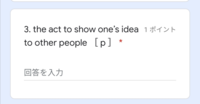 3. the act to show one's idea to other people ［ p ］ *

1 ポイント

回答を入力